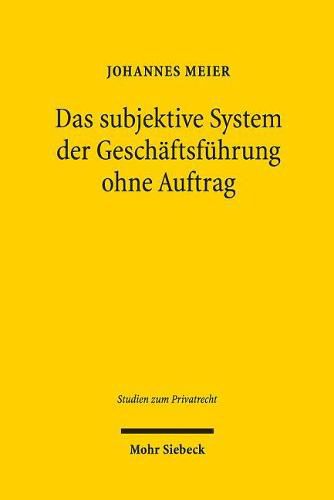 JOHANNES MEIER

Das subjektive System der Geschäftsführung ohne Auftrag

Studien zum Privatrecht

Mohr Siebeck